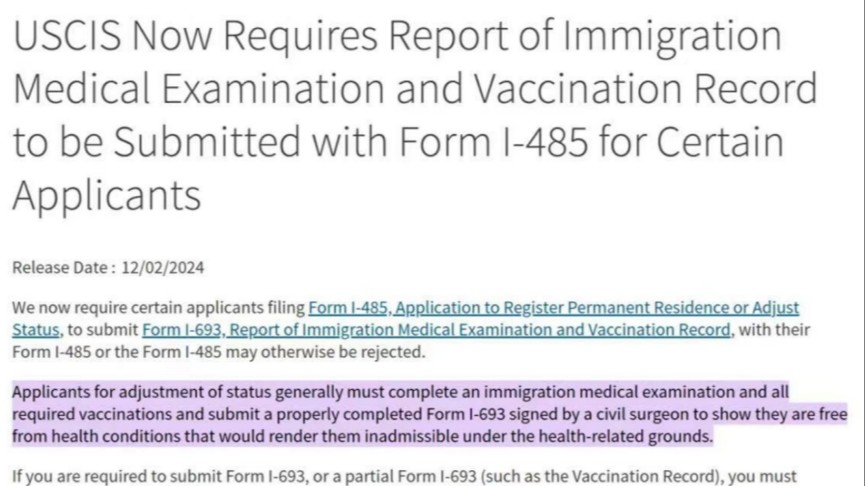 USCIS Now Requires Report of Immigration Medical Examination and Vaccination Record to be Submitted with Form I-485 for Certain Applicants

Release Date : 12/02/2024

We now require certain applicants filing Form I-485, Application to Register Permanent Residence or Adjust Status, to submit Form I-693, Report of Immigration Medical Examination and Vaccination Record, with their Form I-485 or the Form I-485 may otherwise be rejected.

Applicants for adjustment of status generally must complete an immigration medical examination and all required vaccinations and submit a properly completed Form I-693 signed by a civil surgeon to show they are free from health conditions that would render them inadmissible under the health-related grounds.

If you are required to submit Form I-693, or a partial Form I-693 (such as the Vaccination Record), you must